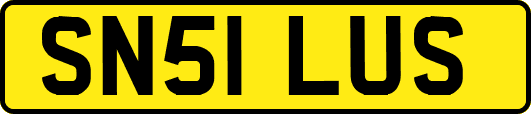 SN51 LUS